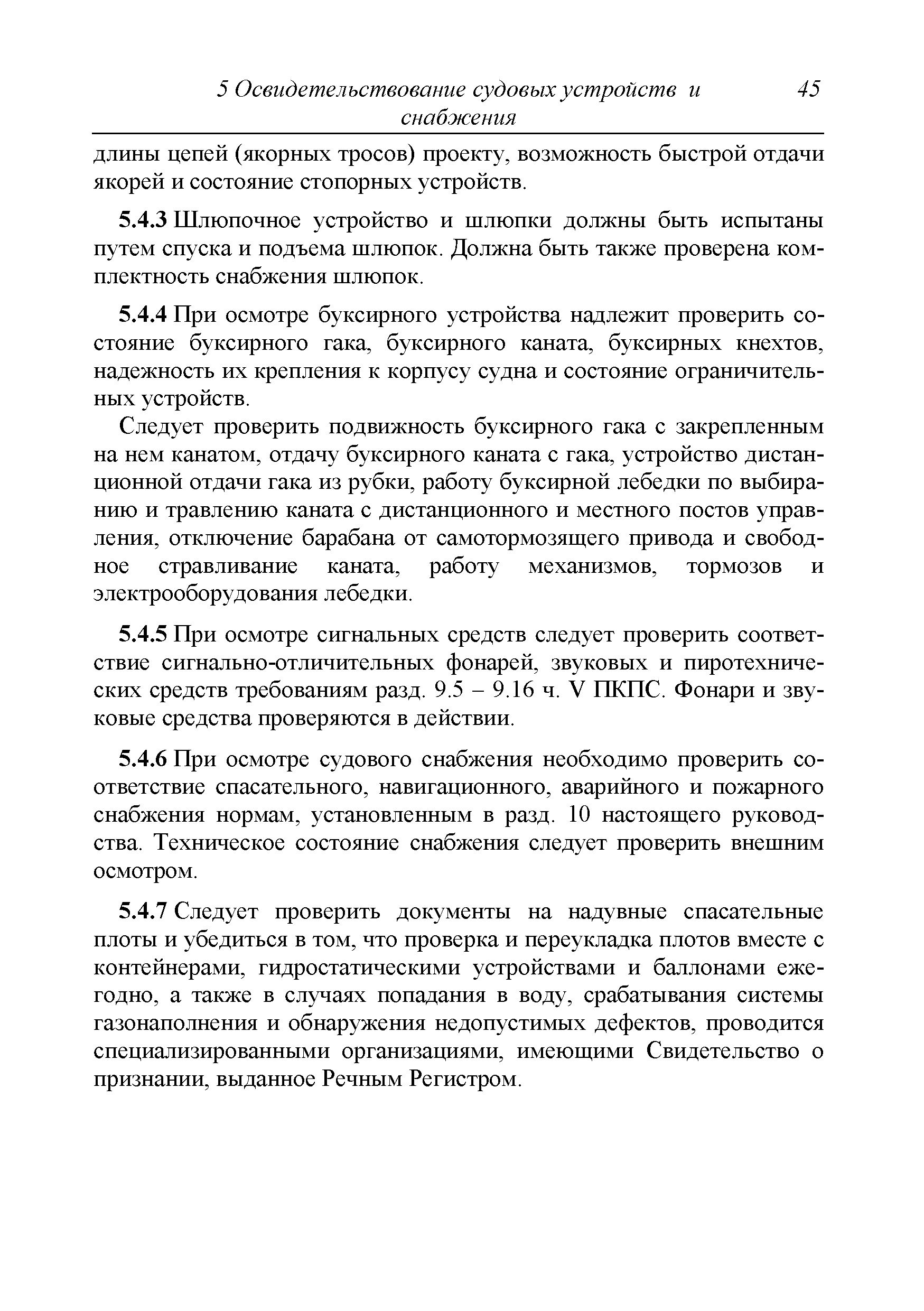 5 Освидетельствование судовых устройств и снабжения 45

длины цепей (якорных тросов) проекту, возможность быстрой отдачи якорей и состояние стопорных устройств.

5.4.3 Шлюпочное устройство и шлюпки должны быть испытаны путем спуска и подъема шлюпок. Должна быть также проверена комплектность снабжения шлюпок.

5.4.4 При осмотре буксирного устройства надлежит проверить состояние буксирного гака, буксирного каната, буксирных кнехтов, надежность их крепления к корпусу судна и состояние ограничительных устройств.

Следует проверить подвижность буксирного гака с закрепленным на нем канатом, отдачу буксирного каната с гака, устройство дистанционной отдачи гака из рубки, работу буксирной лебедки по выбиранию и травлению каната с дистанционного и местного постов управления, отключение барабана от самотормозящего привода и свободное стравливание каната, работу механизмов, тормозов и электрооборудования лебедки.

5.4.5 При осмотре сигнальных средств следует проверить соответствие сигнально-отличительных фонарей, звуковых и пиротехнических средств требованиям разд. 9.5 – 9.16 ч. V ПКПС. Фонари и звуковые средства проверяются в действии.

5.4.6 При осмотре судового снабжения необходимо проверить соответствие спасательного, навигационного, аварийного и пожарного снабжения нормам, установленным в разд. 10 настоящего руководства. Техническое состояние снабжения следует проверить внешним осмотром.

5.4.7 Следует проверить документы на надувные спасательные плоты и убедиться в том, что проверка и переукладка плотов вместе с контейнерами, гидростатическими устройствами и баллонами ежегодно, а также в случаях попадания в воду, срабатывания системы газонаполнения и обнаружения недопустимых дефектов, проводится специализированными организациями, имеющими Свидетельство о признании, выданное Речным Регистром.